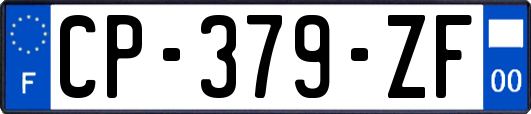 F
CP-379-ZF
00